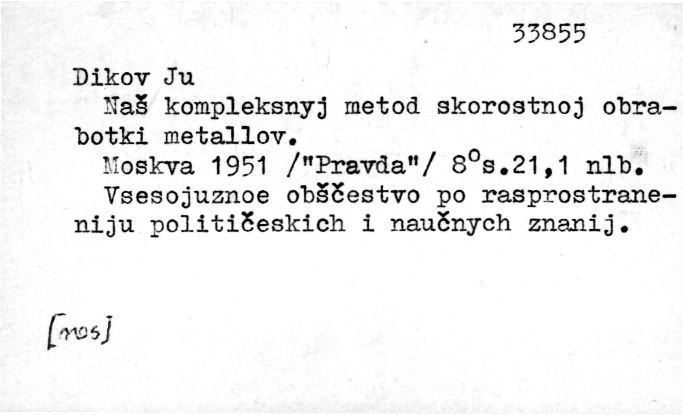 33855

Dikov Ju
Naš kompleksnyj metod skorostnoj obrabotki metallov.
Moskva 1951 /"Pravda"/ $8^o$s.21,1 nlb.
Vsesojuznoe obščestvo po rasprostraneniju političeskich i naučnych znanij.

[mos]